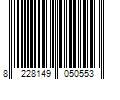 8 228149 050553